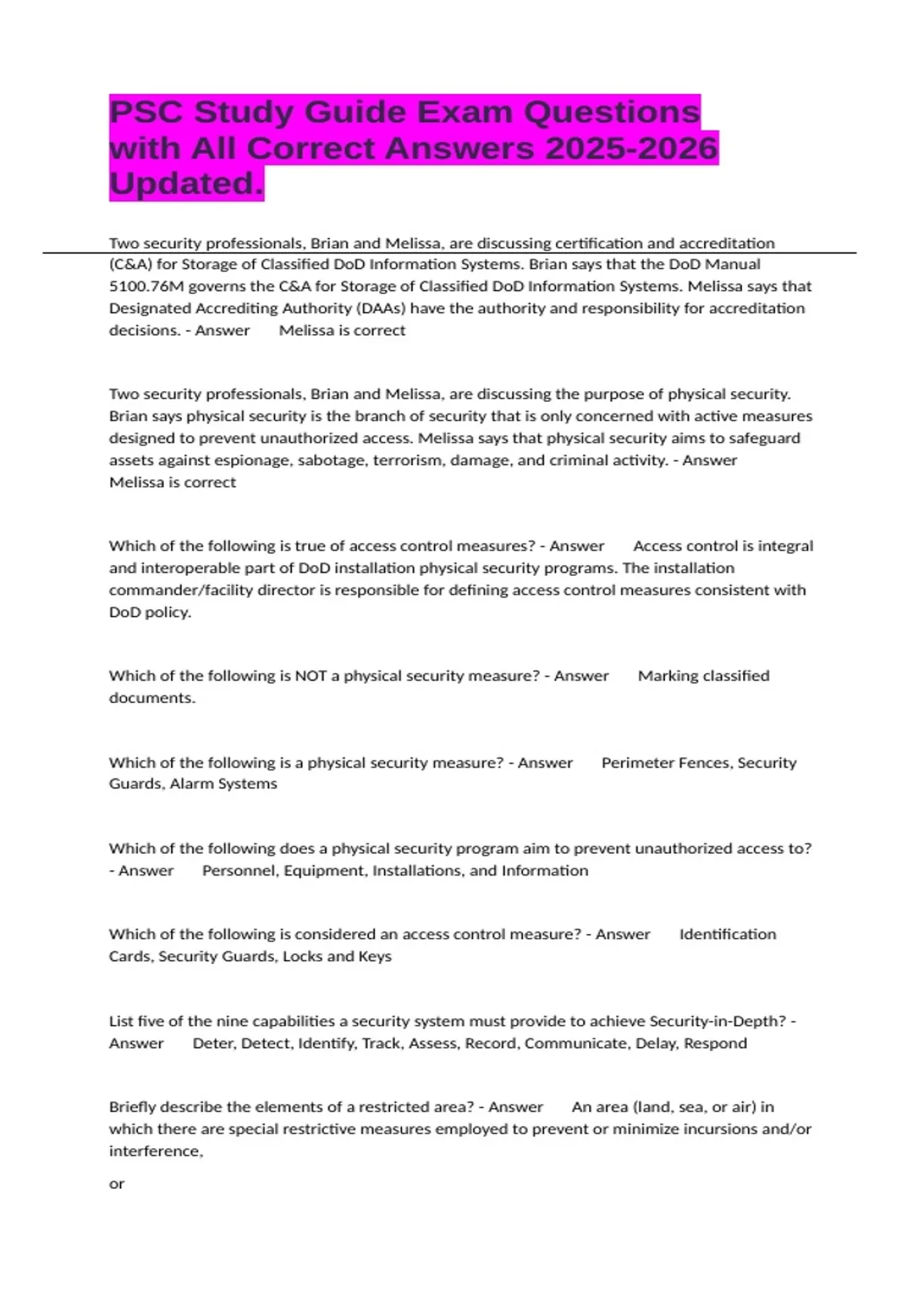 PSC Study Guide Exam Questions with All Correct Answers 2025-2026 Updated.

Two security professionals, Brian and Melissa, are discussing certification and accreditation (C&A) for Storage of Classified DoD Information Systems. Brian says that the DoD Manual 5100.76M governs the C&A for Storage of Classified DoD Information Systems. Melissa says that Designated Accrediting Authority (DAAs) have the authority and responsibility for accreditation decisions. - Answer Melissa is correct

Two security professionals, Brian and Melissa, are discussing the purpose of physical security. Brian says physical security is the branch of security that is only concerned with active measures designed to prevent unauthorized access. Melissa says that physical security aims to safeguard assets against espionage, sabotage, terrorism, damage, and criminal activity. - Answer Melissa is correct

Which of the following is true of access control measures? - Answer Access control is integral and interoperable part of DoD installation physical security programs. The installation commander/facility director is responsible for defining access control measures consistent with DoD policy.

Which of the following is NOT a physical security measure? - Answer Marking classified documents.

Which of the following is a physical security measure? - Answer Perimeter Fences, Security Guards, Alarm Systems

Which of the following does a physical security program aim to prevent unauthorized access to? - Answer Personnel, Equipment, Installations, and Information

Which of the following is considered an access control measure? - Answer Identification Cards, Security Guards, Locks and Keys

List five of the nine capabilities a security system must provide to achieve Security-in-Depth? - Answer Deter, Detect, Identify, Track, Assess, Record, Communicate, Delay, Respond

Briefly describe the elements of a restricted area? - Answer An area (land, sea, or air) in which there are special restrictive measures employed to prevent or minimize incursions and/or interference,

or